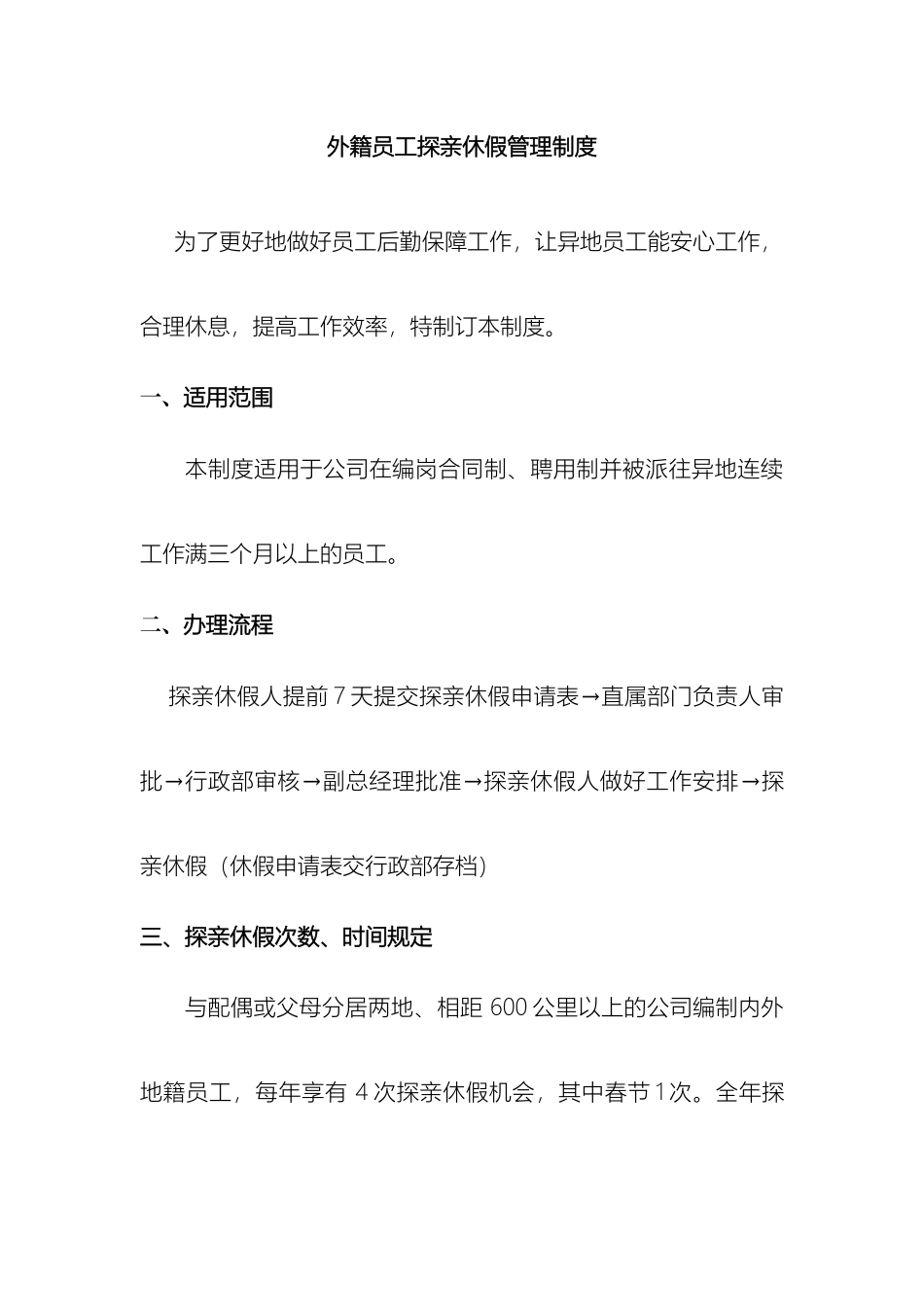 外籍员工探亲休假管理制度

为了更好地做好员工后勤保障工作，让异地员工能安心工作，合理休息，提高工作效率，特制订本制度。

一、适用范围

本制度适用于公司在编岗合同制、聘用制并被派往异地连续工作满三个月以上的员工。

二、办理流程

探亲休假人提前 7 天提交探亲休假申请表→直属部门负责人审批→行政部审核→副总经理批准→探亲休假人做好工作安排→探亲休假（休假申请表交行政部存档）

三、探亲休假次数、时间规定

与配偶或父母分居两地、相距 600 公里以上的公司编制内外地籍员工，每年享有 4 次探亲休假机会，其中春节 1 次。全年探